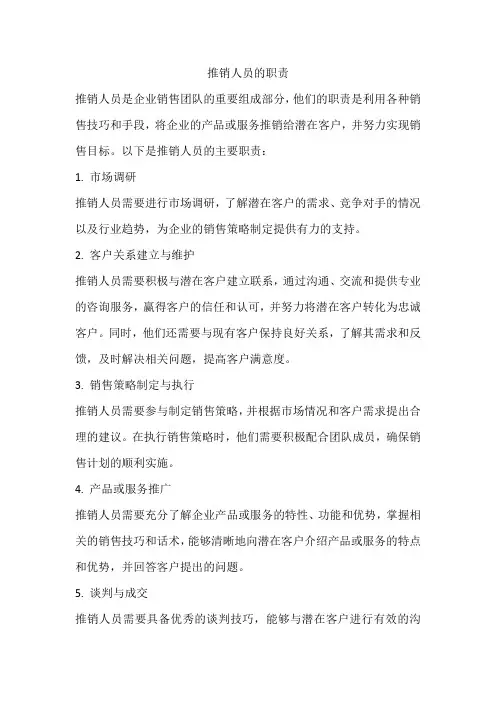 推销人员的职责

推销人员是企业销售团队的重要组成部分，他们的职责是利用各种销售技巧和手段，将企业的产品或服务推销给潜在客户，并努力实现销售目标。以下是推销人员的主要职责：

1. 市场调研

推销人员需要进行市场调研，了解潜在客户的需求、竞争对手的情况以及行业趋势，为企业的销售策略制定提供有力的支持。

2. 客户关系建立与维护

推销人员需要积极与潜在客户建立联系，通过沟通、交流和提供专业的咨询服务，赢得客户的信任和认可，并努力将潜在客户转化为忠诚客户。同时，他们还需要与现有客户保持良好关系，了解其需求和反馈，及时解决相关问题，提高客户满意度。

3. 销售策略制定与执行

推销人员需要参与制定销售策略，并根据市场情况和客户需求提出合理的建议。在执行销售策略时，他们需要积极配合团队成员，确保销售计划的顺利实施。

4. 产品或服务推广

推销人员需要充分了解企业产品或服务的特性、功能和优势，掌握相关的销售技巧和话术，能够清晰地向潜在客户介绍产品或服务的特点和优势，并回答客户提出的问题。

5. 谈判与成交

推销人员需要具备优秀的谈判技巧，能够与潜在客户进行有效的沟